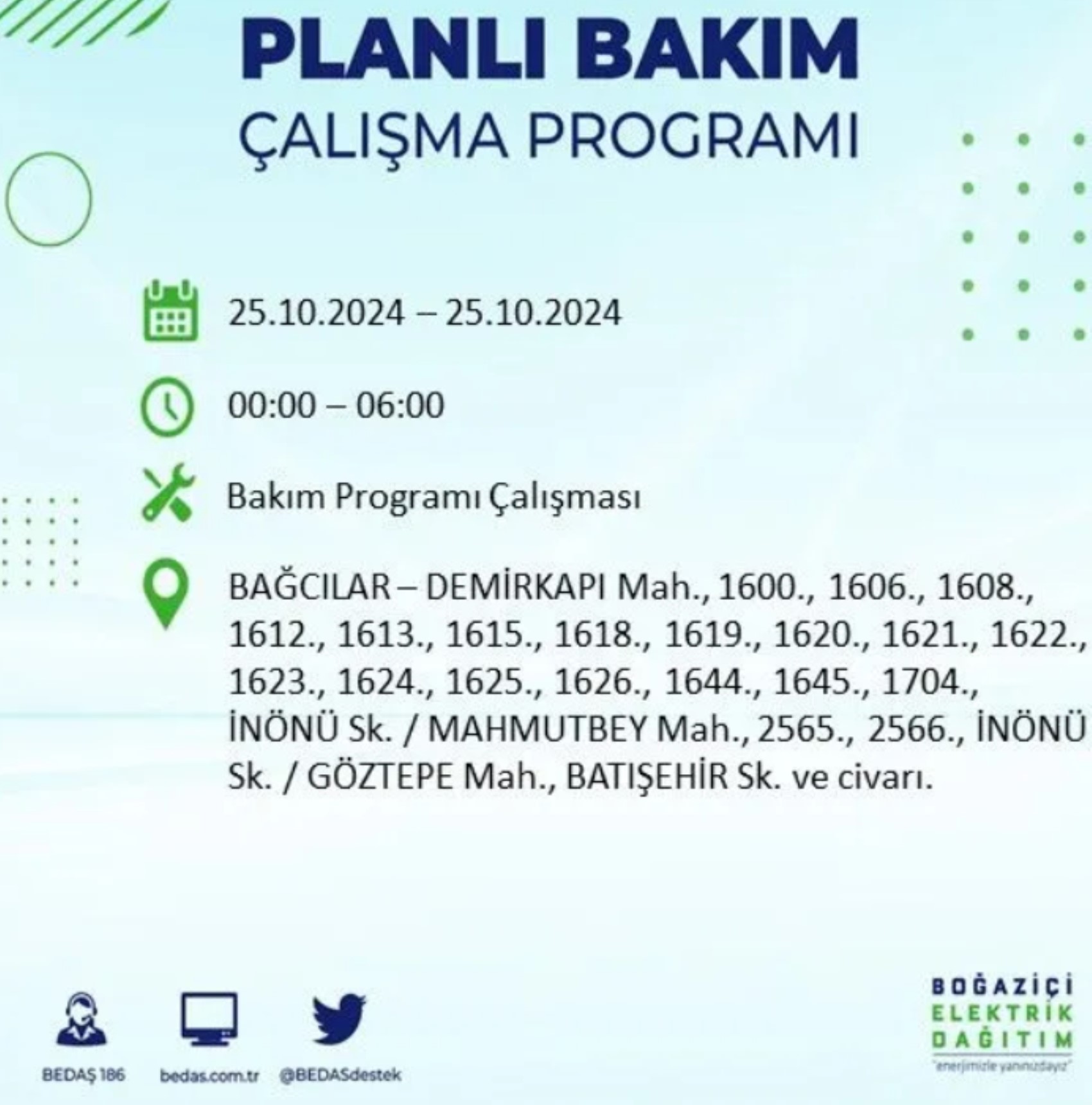 PLANLI BAKIM
ÇALIŞMA PROGRAMI

25.10.2024 – 25.10.2024

00:00 – 06:00

Bakım Programı Çalışması

BAĞCILAR – DEMİRKAPI Mah., 1600., 1606., 1608., 1612., 1613., 1615., 1618., 1619., 1620., 1621., 1622., 1623., 1624., 1625., 1626., 1644., 1645., 1704., İNÖNÜ Sk. / MAHMUTBEY Mah., 2565., 2566., İNÖNÜ Sk. / GÖZTEPE Mah., BATIŞEHİR Sk. ve civarı.

BEDAŞ 186
bedas.com.tr
@BEDASdestek

BOĞAZİÇİ
ELEKTRİK
DAĞITIM
"enerjimizle yanınızdayız"